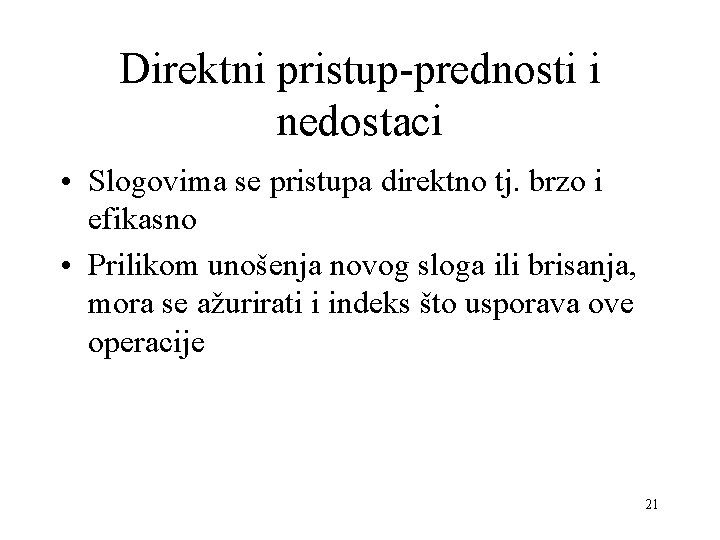 Direktni pristup-prednosti i nedostaci

• Slogovima se pristupa direktno tj. brzo i efikasno
• Prilikom unošenja novog sloga ili brisanja, mora se ažurirati i indeks što usporava ove operacije

21